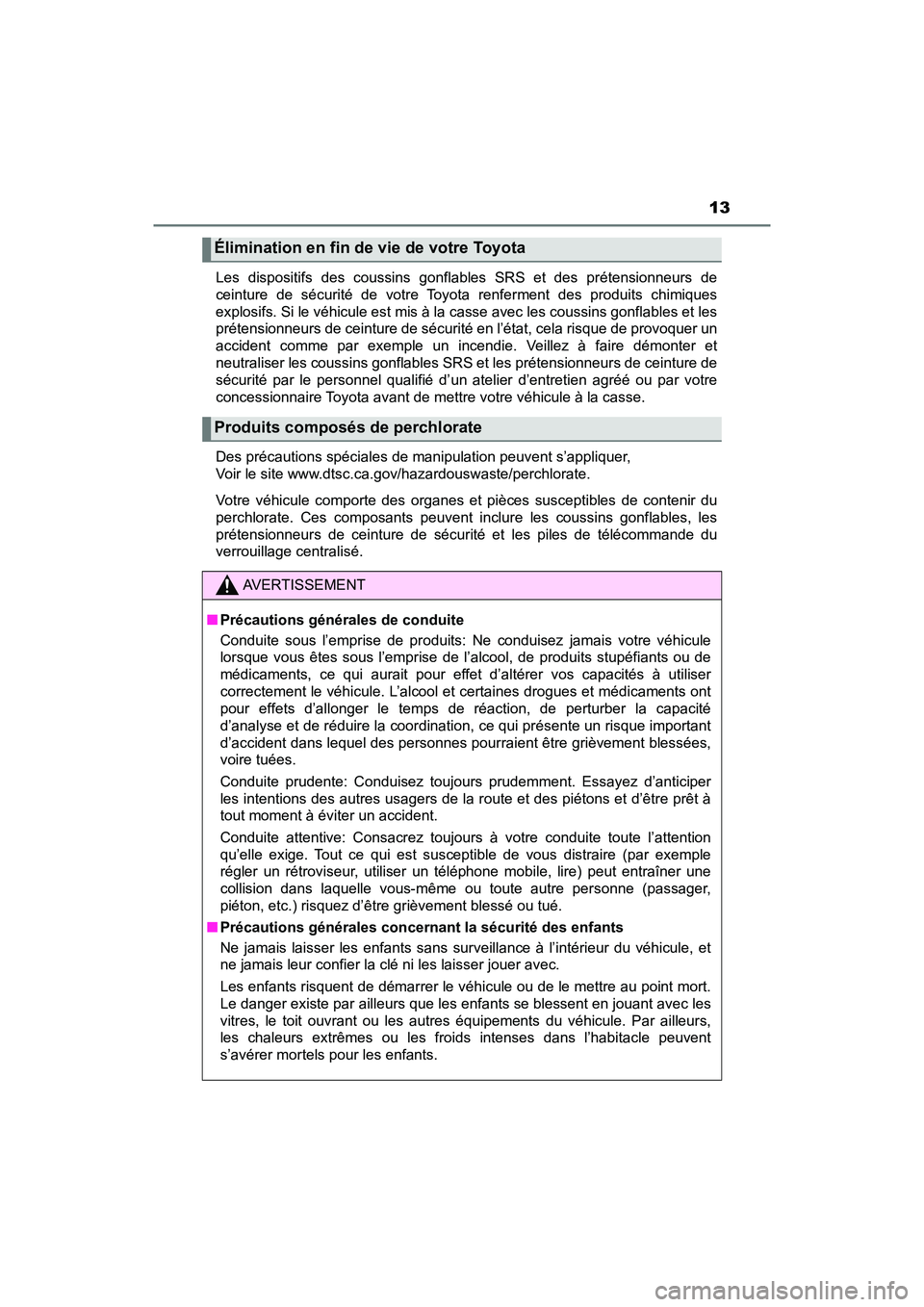 13

Élimination en fin de vie de votre Toyota

Les dispositifs des coussins gonflables SRS et des prétensionneurs de ceinture de sécurité de votre Toyota renferment des produits chimiques explosifs. Si le véhicule est mis à la casse avec les coussins gonflables et les prétensionneurs de ceinture de sécurité en l'état, cela risque de provoquer un accident comme par exemple un incendie. Veillez à faire démonter et neutraliser les coussins gonflables SRS et les prétensionneurs de ceinture de sécurité par le personnel qualifié d'un atelier d'entretien agréé ou par votre concessionnaire Toyota avant de mettre votre véhicule à la casse.

Produits composés de perchlorate

Des précautions spéciales de manipulation peuvent s'appliquer,
Voir le site www.dtsc.ca.gov/hazardouswaste/perchlorate.

Votre véhicule comporte des organes et pièces susceptibles de contenir du perchlorate. Ces composants peuvent inclure les coussins gonflables, les prétensionneurs de ceinture de sécurité et les piles de télécommande du verrouillage centralisé.

AVERTISSEMENT

■ Précautions générales de conduite

Conduite sous l'emprise de produits: Ne conduisez jamais votre véhicule lorsque vous êtes sous l'emprise de l'alcool, de produits stupéfiants ou de médicaments, ce qui aurait pour effet d'altérer vos capacités à utiliser correctement le véhicule. L'alcool et certaines drogues et médicaments ont pour effets d'allonger le temps de réaction, de perturber la capacité d'analyse et de réduire la coordination, ce qui présente un risque important d'accident dans lequel des personnes pourraient être grièvement blessées, voire tuées.

Conduite prudente: Conduisez toujours prudemment. Essayez d'anticiper les intentions des autres usagers de la route et des piétons et d'être prêt à tout moment à éviter un accident.

Conduite attentive: Consacrez toujours à votre conduite toute l'attention qu'elle exige. Tout ce qui est susceptible de vous distraire (par exemple régler un rétroviseur, utiliser un téléphone mobile, lire) peut entraîner une collision dans laquelle vous-même ou toute autre personne (passager, piéton, etc.) risquez d'être grièvement blessé ou tué.

■ Précautions générales concernant la sécurité des enfants

Ne jamais laisser les enfants sans surveillance à l'intérieur du véhicule, et ne jamais leur confier la clé ni les laisser jouer avec.

Les enfants risquent de démarrer le véhicule ou de le mettre au point mort. Le danger existe par ailleurs que les enfants se blessent en jouant avec les vitres, le toit ouvrant ou les autres équipements du véhicule. Par ailleurs, les chaleurs extrêmes ou les froids intenses dans l'habitacle peuvent s'avérer mortels pour les enfants.

carmanualsonline.info